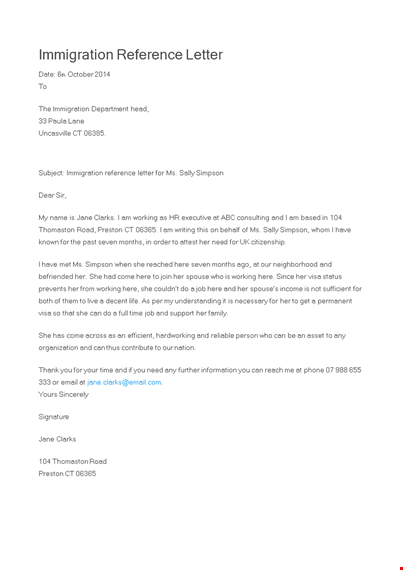 Immigration Reference Letter

Date: 6th October 2014
To

The Immigration Department head,
33 Paula Lane
Uncasville CT 06385.

Subject: Immigration reference letter for Ms. Sally Simpson

Dear Sir,

My name is Jane Clarks. I am working as HR executive at ABC consulting and I am based in 104 Thomaston Road, Preston CT 06365. I am writing this on behalf of Ms. Sally Simpson, whom I have known for the past seven months, in order to attest her need for UK citizenship.

I have met Ms. Simpson when she reached here seven months ago, at our neighborhood and befriended her. She had come here to join her spouse who is working here. Since her visa status prevents her from working here, she couldn't do a job here and her spouse's income is not sufficient for both of them to live a decent life. As per my understanding it is necessary for her to get a permanent visa so that she can do a full time job and support her family.

She has come across as an efficient, hardworking and reliable person who can be an asset to any organization and can thus contribute to our nation.

Thank you for your time and if you need any further information you can reach me at phone 07 988 655 333 or email at jane.clarks@email.com.
Yours Sincerely

Signature

Jane Clarks

104 Thomaston Road
Preston CT 06365